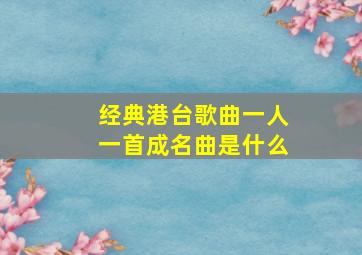 经典港台歌曲一人一首成名曲是什么